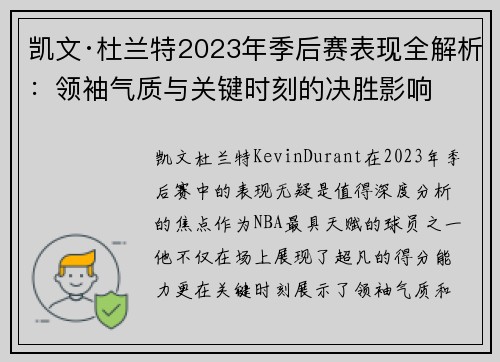 凯文·杜兰特2023年季后赛表现全解析：领袖气质与关键时刻的决胜影响

凯文杜兰特KevinDurant在2023年季后赛中的表现无疑是值得深度分析的焦点作为NBA最具天赋的球员之一他不仅在场上展现了超凡的得分能力更在关键时刻展示了领袖气质和